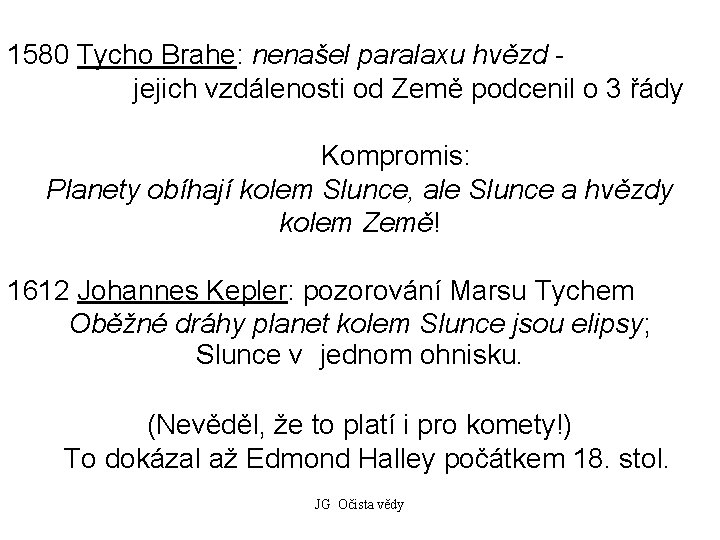 1580 Tycho Brahe: nenašel paralaxu hvězd - jejich vzdálenosti od Země podcenil o 3 řády

Kompromis:
Planety obíhají kolem Slunce, ale Slunce a hvězdy kolem Země!

1612 Johannes Kepler: pozorování Marsu Tychem
Oběžné dráhy planet kolem Slunce jsou elipsy; Slunce v jednom ohnisku.

(Nevěděl, že to platí i pro komety!)
To dokázal až Edmond Halley počátkem 18. stol.

JG Očista vědy